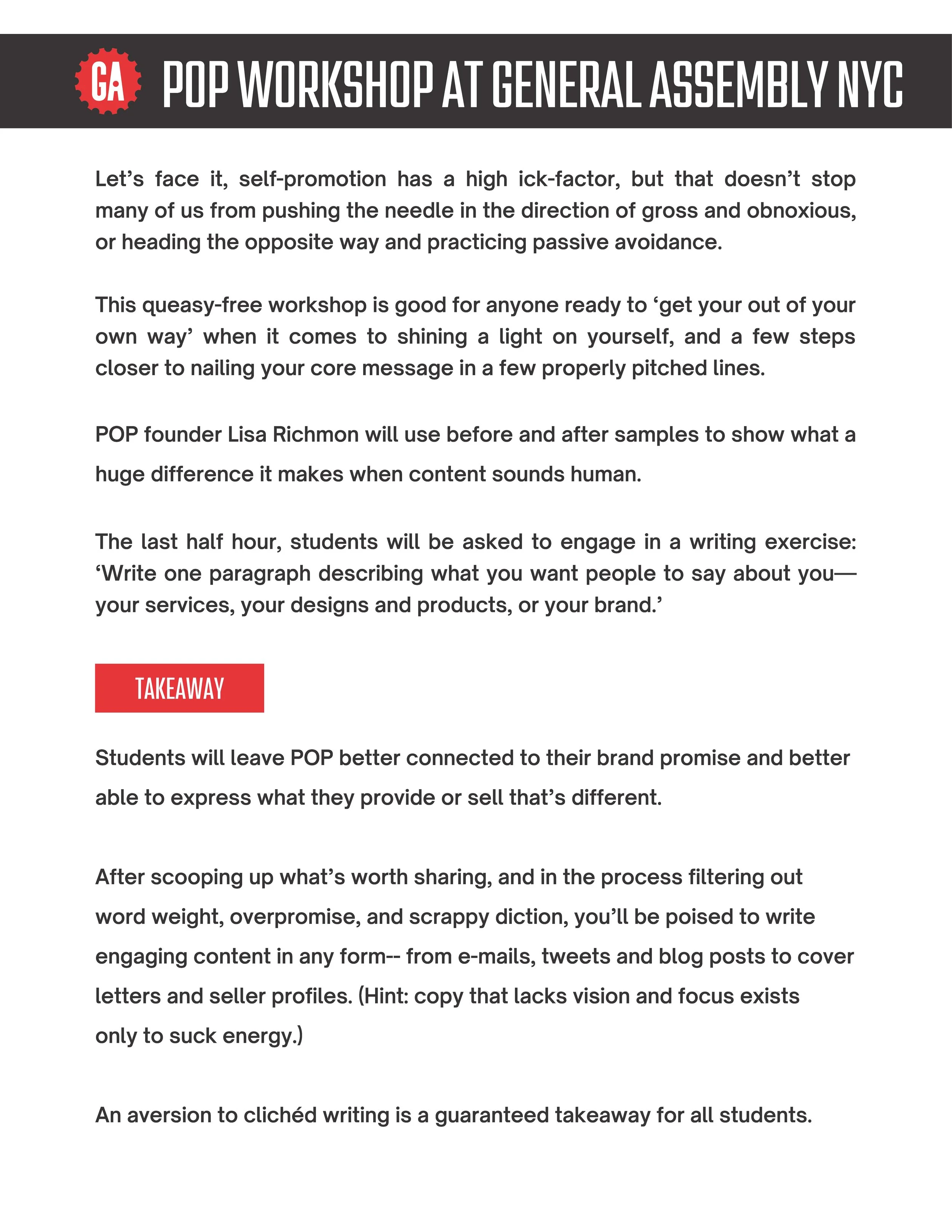 GA POP WORKSHOP AT GENERAL ASSEMBLY NYC

Let's face it, self-promotion has a high ick-factor, but that doesn't stop many of us from pushing the needle in the direction of gross and obnoxious, or heading the opposite way and practicing passive avoidance.

This queasy-free workshop is good for anyone ready to 'get your out of your own way' when it comes to shining a light on yourself, and a few steps closer to nailing your core message in a few properly pitched lines.

POP founder Lisa Richmon will use before and after samples to show what a huge difference it makes when content sounds human.

The last half hour, students will be asked to engage in a writing exercise: 'Write one paragraph describing what you want people to say about you—your services, your designs and products, or your brand.'

TAKEAWAY

Students will leave POP better connected to their brand promise and better able to express what they provide or sell that's different.

After scooping up what's worth sharing, and in the process filtering out word weight, overpromise, and scrappy diction, you'll be poised to write engaging content in any form-- from e-mails, tweets and blog posts to cover letters and seller profiles. (Hint: copy that lacks vision and focus exists only to suck energy.)

An aversion to clichéd writing is a guaranteed takeaway for all students.